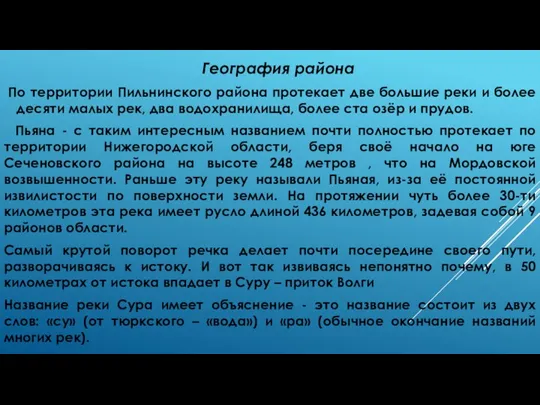 География района

По территории Пильнинского района протекает две большие реки и более десяти малых рек, два водохранилища, более ста озёр и прудов.

Пьяна - с таким интересным названием почти полностью протекает по территории Нижегородской области, беря своё начало на юге Сеченовского района на высоте 248 метров , что на Мордовской возвышенности. Раньше эту реку называли Пьяная, из-за её постоянной извилистости по поверхности земли. На протяжении чуть более 30-ти километров эта река имеет русло длиной 436 километров, задевая собой 9 районов области.

Самый крутой поворот речка делает почти посередине своего пути, разворачиваясь к истоку. И вот так извиваясь непонятно почему, в 50 километрах от истока впадает в Суру – приток Волги

Название реки Сура имеет объяснение - это название состоит из двух слов: «су» (от тюркского – «вода») и «ра» (обычное окончание названий многих рек).